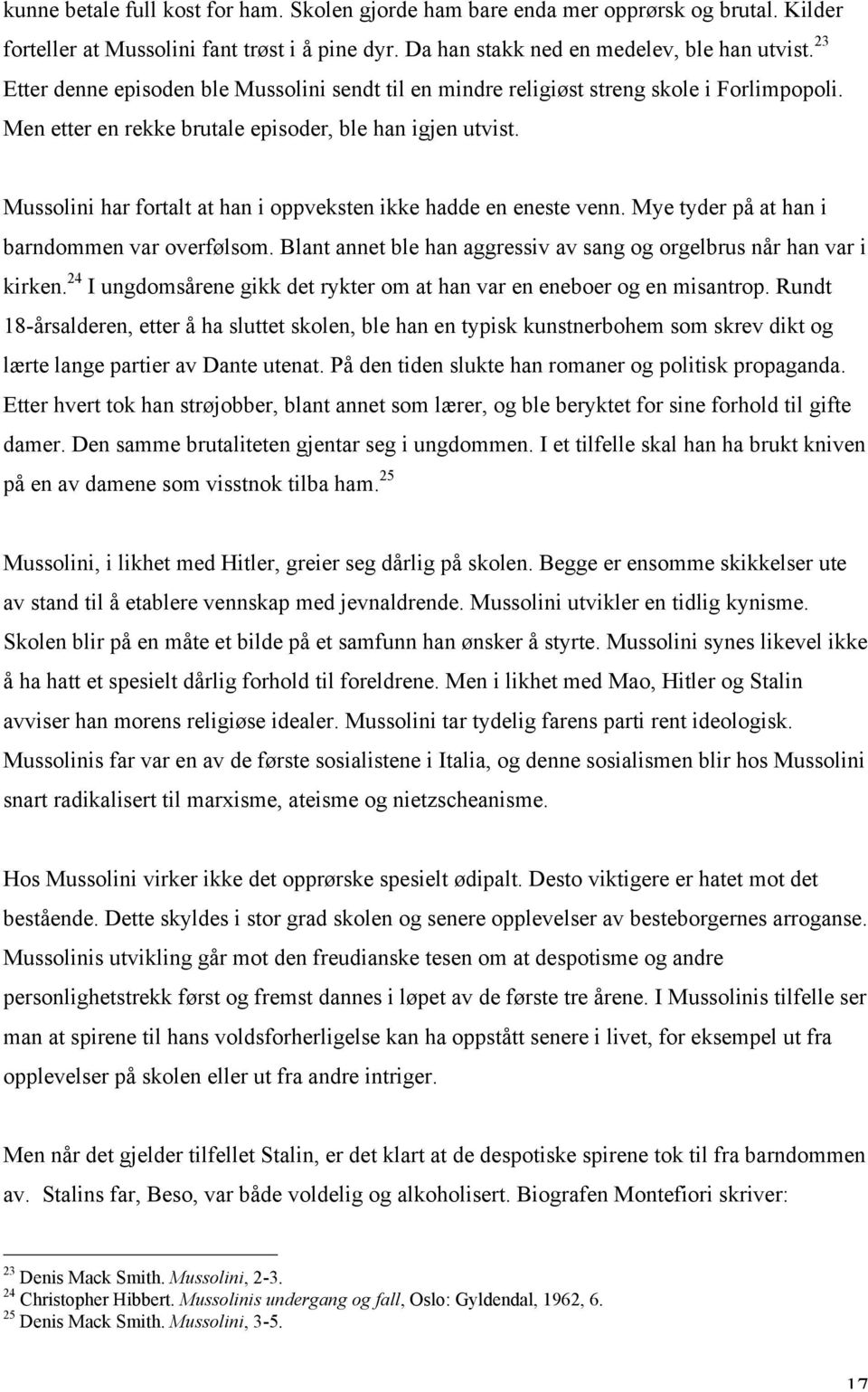 kunne betale full kost for ham. Skolen gjorde ham bare enda mer opprørsk og brutal. Kilder forteller at Mussolini fant trøst i å pine dyr. Da han stakk ned en medelev, ble han utvist.$^{23}$ Etter denne episoden ble Mussolini sendt til en mindre religiøst streng skole i Forlimpopoli. Men etter en rekke brutale episoder, ble han igjen utvist.

Mussolini har fortalt at han i oppveksten ikke hadde en eneste venn. Mye tyder på at han i barndommen var overfølsom. Blant annet ble han aggressiv av sang og orgelbrus når han var i kirken.$^{24}$ I ungdomsårene gikk det rykter om at han var en eneboer og en misantrop. Rundt 18-årsalderen, etter å ha sluttet skolen, ble han en typisk kunstnerbohem som skrev dikt og lærte lange partier av Dante utenat. På den tiden slukte han romaner og politisk propaganda. Etter hvert tok han strøjobber, blant annet som lærer, og ble beryktet for sine forhold til gifte damer. Den samme brutaliteten gjentar seg i ungdommen. I et tilfelle skal han ha brukt kniven på en av damene som visstnok tilba ham.$^{25}$

Mussolini, i likhet med Hitler, greier seg dårlig på skolen. Begge er ensomme skikkelser ute av stand til å etablere vennskap med jevnaldrende. Mussolini utvikler en tidlig kynisme. Skolen blir på en måte et bilde på et samfunn han ønsker å styrte. Mussolini synes likevel ikke å ha hatt et spesielt dårlig forhold til foreldrene. Men i likhet med Mao, Hitler og Stalin avviser han morens religiøse idealer. Mussolini tar tydelig farens parti rent ideologisk. Mussolinis far var en av de første sosialistene i Italia, og denne sosialismen blir hos Mussolini snart radikalisert til marxisme, ateisme og nietzscheanisme.

Hos Mussolini virker ikke det opprørske spesielt ødipalt. Desto viktigere er hatet mot det bestående. Dette skyldes i stor grad skolen og senere opplevelser av besteborgernes arroganse. Mussolinis utvikling går mot den freudianske tesen om at despotisme og andre personlighetstrekk først og fremst dannes i løpet av de første tre årene. I Mussolinis tilfelle ser man at spirene til hans voldsforherligelse kan ha oppstått senere i livet, for eksempel ut fra opplevelser på skolen eller ut fra andre intriger.

Men når det gjelder tilfellet Stalin, er det klart at de despotiske spirene tok til fra barndommen av. Stalins far, Beso, var både voldelig og alkoholisert. Biografen Montefiori skriver:

$^{23}$ Denis Mack Smith. Mussolini, 2-3.
$^{24}$ Christopher Hibbert. Mussolinis undergang og fall, Oslo: Gyldendal, 1962, 6.
$^{25}$ Denis Mack Smith. Mussolini, 3-5.

17